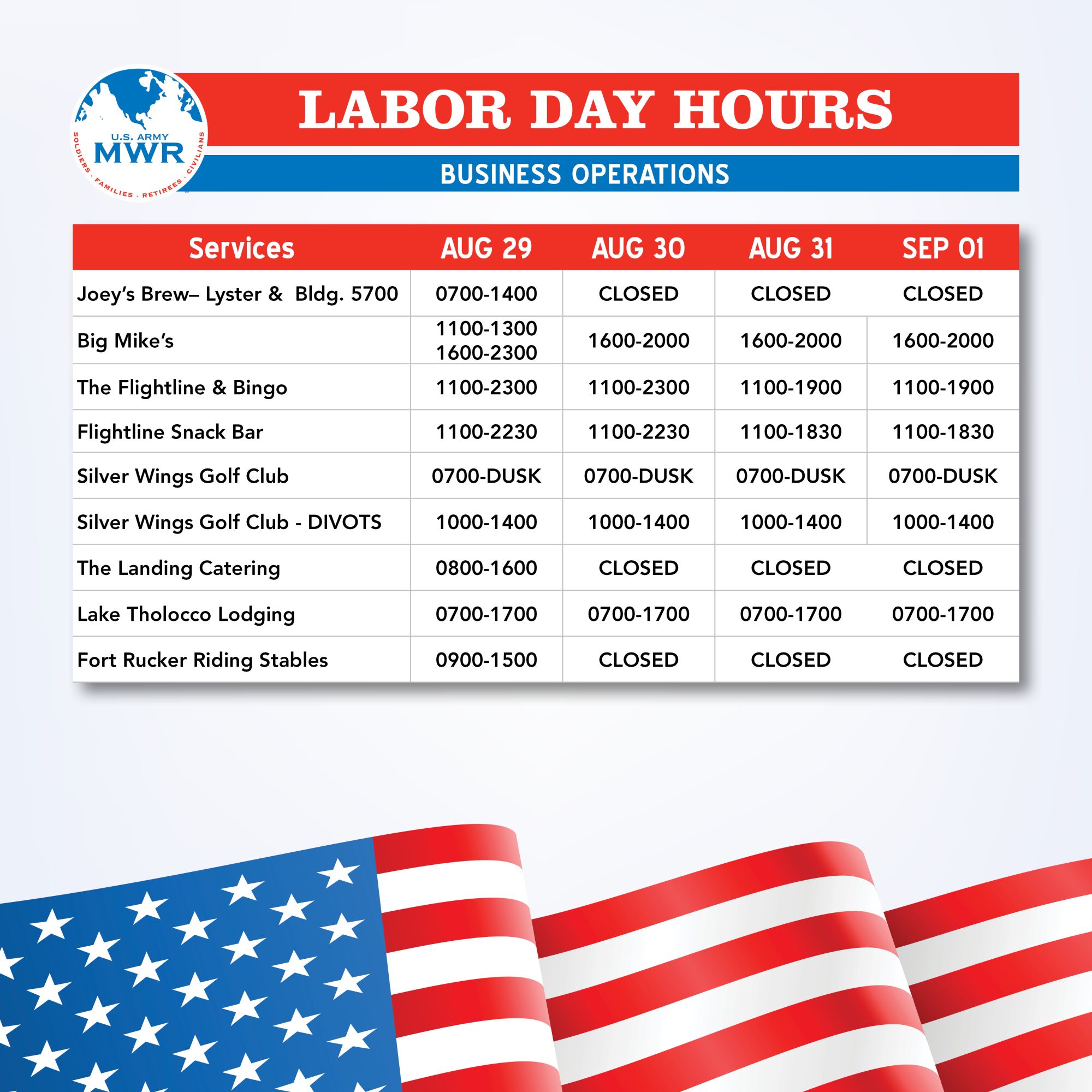 U.S. ARMY
MWR
SOLDIERS · FAMILIES · RETIREES · CIVILIANS

LABOR DAY HOURS

BUSINESS OPERATIONS

| Services | AUG 29 | AUG 30 | AUG 31 | SEP 01 |
|---|---|---|---|---|
| Joey's Brew– Lyster & Bldg. 5700 | 0700-1400 | CLOSED | CLOSED | CLOSED |
| Big Mike's | 1100-1300 1600-2300 | 1600-2000 | 1600-2000 | 1600-2000 |
| The Flightline & Bingo | 1100-2300 | 1100-2300 | 1100-1900 | 1100-1900 |
| Flightline Snack Bar | 1100-2230 | 1100-2230 | 1100-1830 | 1100-1830 |
| Silver Wings Golf Club | 0700-DUSK | 0700-DUSK | 0700-DUSK | 0700-DUSK |
| Silver Wings Golf Club - DIVOTS | 1000-1400 | 1000-1400 | 1000-1400 | 1000-1400 |
| The Landing Catering | 0800-1600 | CLOSED | CLOSED | CLOSED |
| Lake Tholocco Lodging | 0700-1700 | 0700-1700 | 0700-1700 | 0700-1700 |
| Fort Rucker Riding Stables | 0900-1500 | CLOSED | CLOSED | CLOSED |